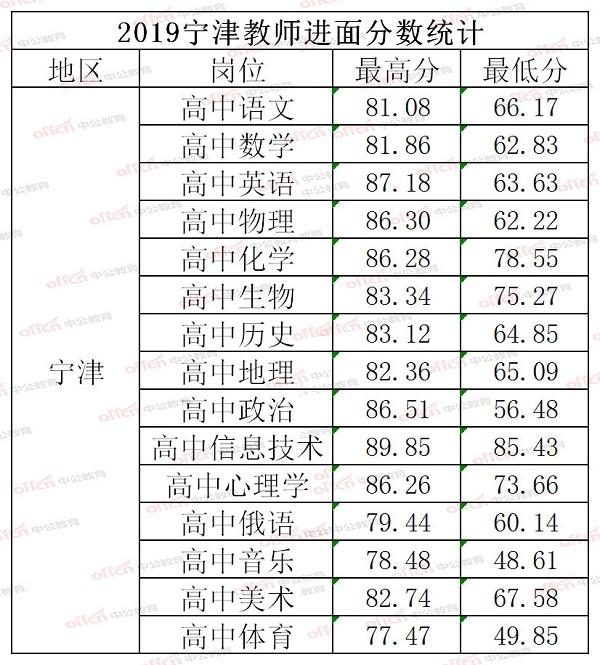 2019宁津教师进面分数统计

| 地区 | 岗位 | 最高分 | 最低分 |
|---|---|---|---|
| 宁津 | 高中语文 | 81.08 | 66.17 |
| | 高中数学 | 81.86 | 62.83 |
| | 高中英语 | 87.18 | 63.63 |
| | 高中物理 | 86.30 | 62.22 |
| | 高中化学 | 86.28 | 78.55 |
| | 高中生物 | 83.34 | 75.27 |
| | 高中历史 | 83.12 | 64.85 |
| | 高中地理 | 82.36 | 65.09 |
| | 高中政治 | 86.51 | 56.48 |
| | 高中信息技术 | 89.85 | 85.43 |
| | 高中心理学 | 86.26 | 73.66 |
| | 高中俄语 | 79.44 | 60.14 |
| | 高中音乐 | 78.48 | 48.61 |
| | 高中美术 | 82.74 | 67.58 |
| | 高中体育 | 77.47 | 49.85 |

offcn 中公教育